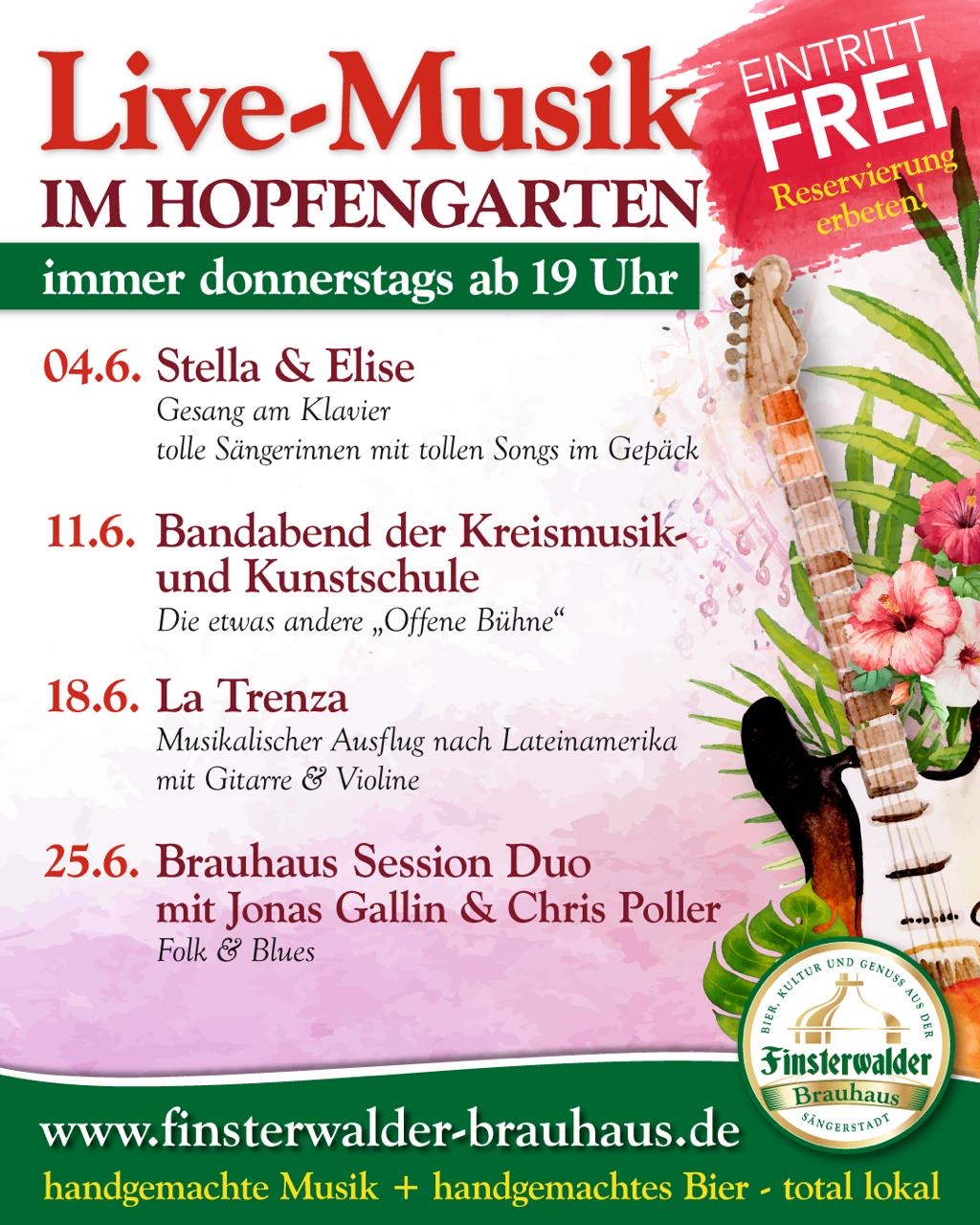 Live-Musik
IM HOPFENGARTEN

EINTRITT
FREI
Reservierung erbeten!

immer donnerstags ab 19 Uhr

04.6. Stella & Elise
Gesang am Klavier
tolle Sängerinnen mit tollen Songs im Gepäck

11.6. Bandabend der Kreismusik- und Kunstschule
Die etwas andere „Offene Bühne“

18.6. La Trenza
Musikalischer Ausflug nach Lateinamerika
mit Gitarre & Violine

25.6. Brauhaus Session Duo
mit Jonas Gallin & Chris Poller
Folk & Blues

BIER, KULTUR UND GENUSS AUS DER
Finsterwalder
Brauhaus
SÄNGERSTADT

www.finsterwalder-brauhaus.de
handgemachte Musik + handgemachtes Bier - total lokal